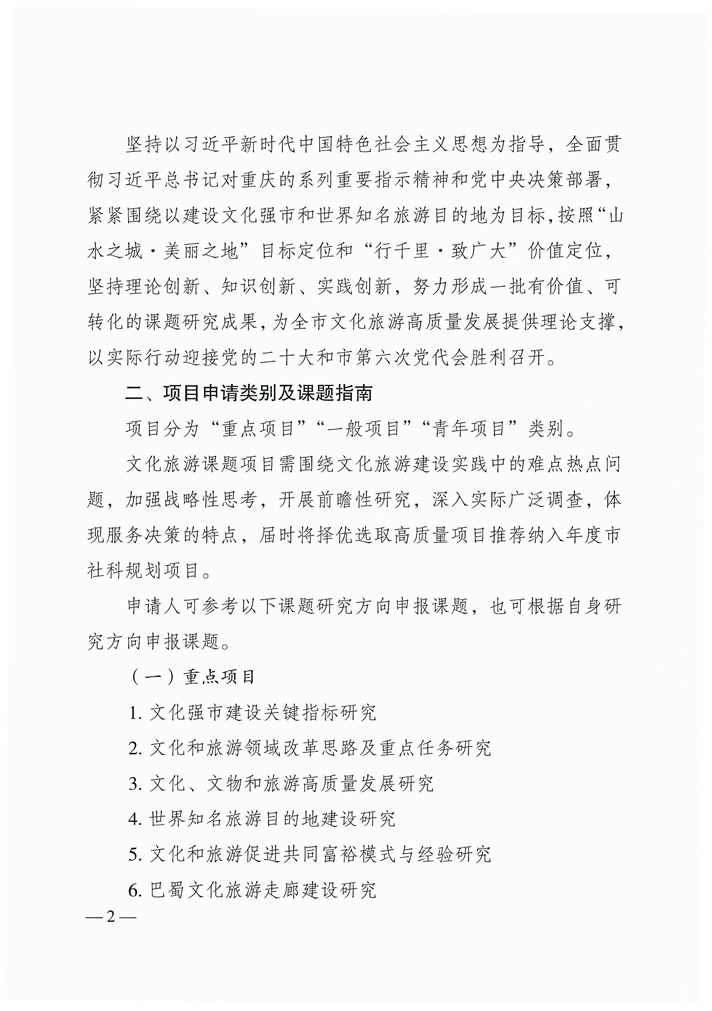 坚持以习近平新时代中国特色社会主义思想为指导，全面贯彻习近平总书记对重庆的系列重要指示精神和党中央决策部署，紧紧围绕以建设文化强市和世界知名旅游目的地为目标，按照“山水之城·美丽之地”目标定位和“行千里·致广大”价值定位，坚持理论创新、知识创新、实践创新，努力形成一批有价值、可转化的课题研究成果，为全市文化旅游高质量发展提供理论支撑，以实际行动迎接党的二十大和市第六次党代会胜利召开。

二、项目申请类别及课题指南

项目分为“重点项目”“一般项目”“青年项目”类别。

文化旅游课题项目需围绕文化旅游建设实践中的难点热点问题，加强战略性思考，开展前瞻性研究，深入实际广泛调查，体现服务决策的特点，届时将择优选取高质量项目推荐纳入年度市社科规划项目。

申请人可参考以下课题研究方向申报课题，也可根据自身研究方向申报课题。

（一）重点项目

1. 文化强市建设关键指标研究

2. 文化和旅游领域改革思路及重点任务研究

3. 文化、文物和旅游高质量发展研究

4. 世界知名旅游目的地建设研究

5. 文化和旅游促进共同富裕模式与经验研究

6. 巴蜀文化旅游走廊建设研究

—2—